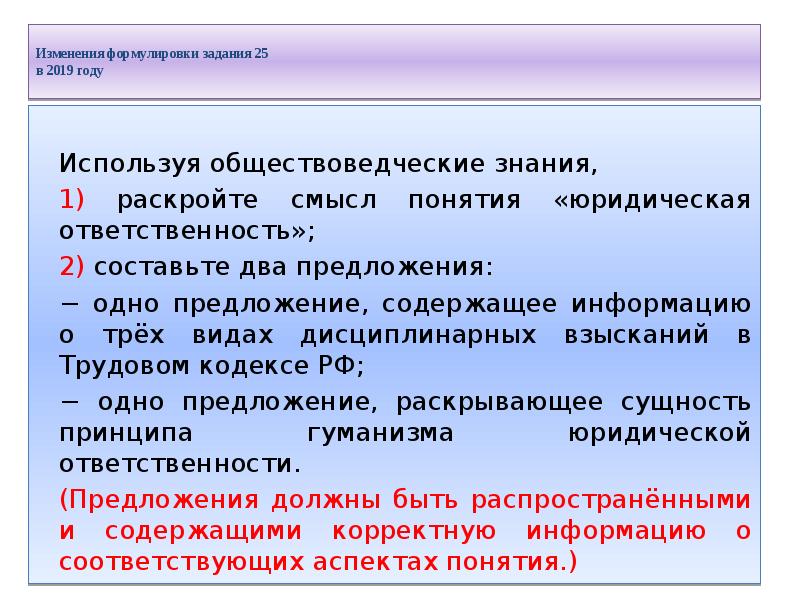 Изменения формулировки задания 25 в 2019 году

Используя обществоведческие знания,

1) раскройте смысл понятия «юридическая ответственность»;

2) составьте два предложения:

− одно предложение, содержащее информацию о трёх видах дисциплинарных взысканий в Трудовом кодексе РФ;

− одно предложение, раскрывающее сущность принципа гуманизма юридической ответственности.

(Предложения должны быть распространёнными и содержащими корректную информацию о соответствующих аспектах понятия.)